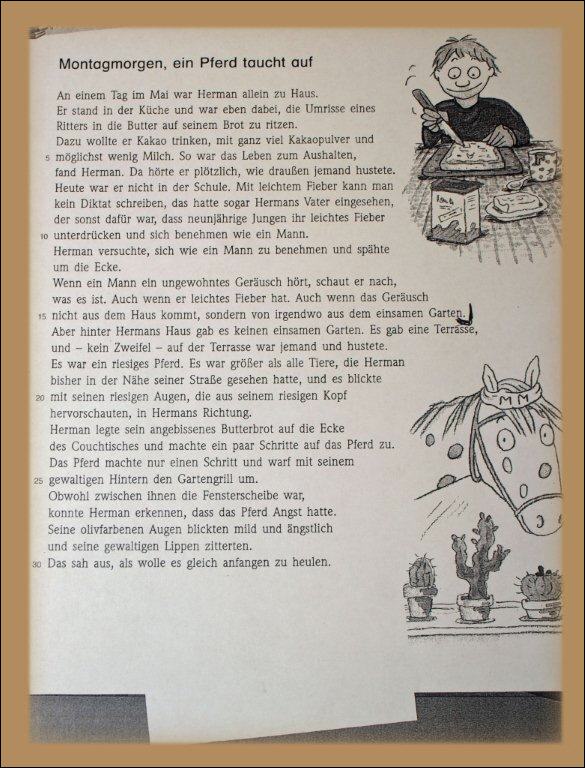 Montagmorgen, ein Pferd taucht auf

An einem Tag im Mai war Herman allein zu Haus.
Er stand in der Küche und war eben dabei, die Umrisse eines Ritters in die Butter auf seinem Brot zu ritzen.
Dazu wollte er Kakao trinken, mit ganz viel Kakaopulver und
5 möglichst wenig Milch. So war das Leben zum Aushalten, fand Herman. Da hörte er plötzlich, wie draußen jemand hustete.
Heute war er nicht in der Schule. Mit leichtem Fieber kann man kein Diktat schreiben, das hatte sogar Hermans Vater eingesehen, der sonst dafür war, dass neunjährige Jungen ihr leichtes Fieber
10 unterdrücken und sich benehmen wie ein Mann.
Herman versuchte, sich wie ein Mann zu benehmen und spähte um die Ecke.
Wenn ein Mann ein ungewohntes Geräusch hört, schaut er nach, was es ist. Auch wenn er leichtes Fieber hat. Auch wenn das Geräusch
15 nicht aus dem Haus kommt, sondern von irgendwo aus dem einsamen Garten.
Aber hinter Hermans Haus gab es keinen einsamen Garten. Es gab eine Terrasse, und – kein Zweifel – auf der Terrasse war jemand und hustete.
Es war ein riesiges Pferd. Es war größer als alle Tiere, die Herman bisher in der Nähe seiner Straße gesehen hatte, und es blickte
20 mit seinen riesigen Augen, die aus seinem riesigen Kopf hervorschauten, in Hermans Richtung.
Herman legte sein angebissenes Butterbrot auf die Ecke des Couchtisches und machte ein paar Schritte auf das Pferd zu.
Das Pferd machte nur einen Schritt und warf mit seinem
25 gewaltigen Hintern den Gartengrill um.
Obwohl zwischen ihnen die Fensterscheibe war, konnte Herman erkennen, dass das Pferd Angst hatte.
Seine olivfarbenen Augen blickten mild und ängstlich und seine gewaltigen Lippen zitterten.
30 Das sah aus, als wolle es gleich anfangen zu heulen.

MM